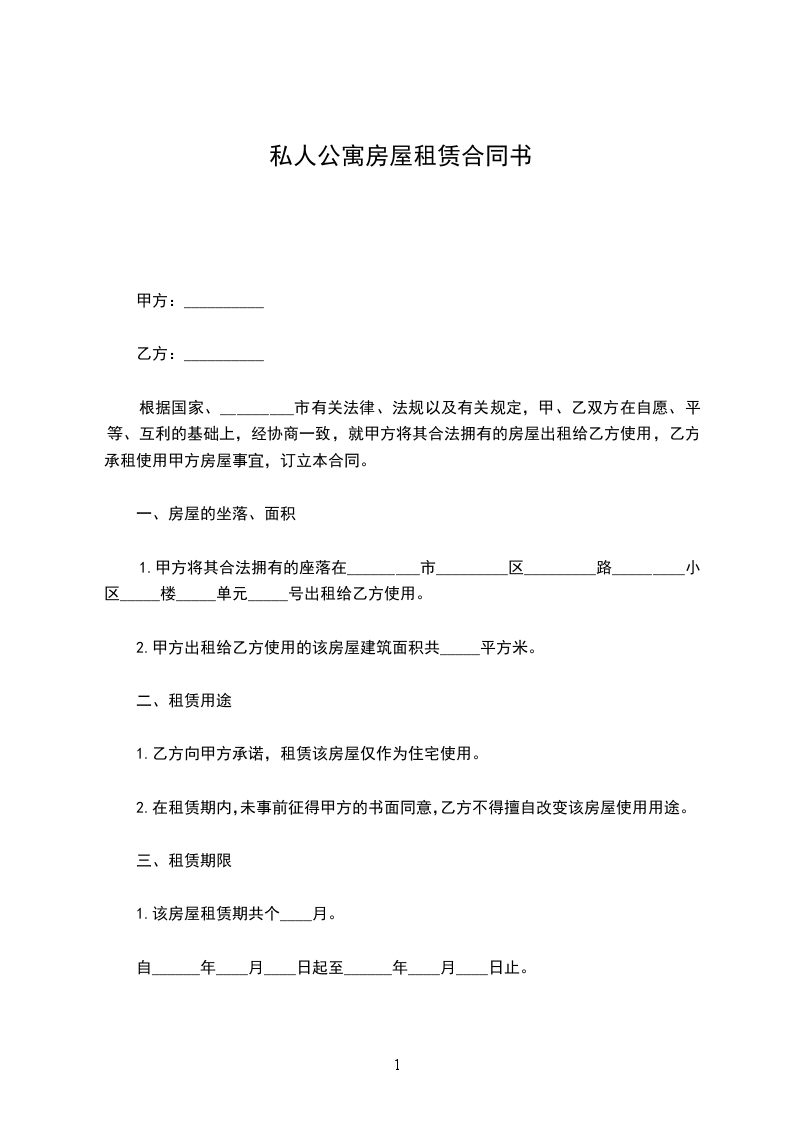 私人公寓房屋租赁合同书

甲方：__________

乙方：__________

根据国家、_________市有关法律、法规以及有关规定，甲、乙双方在自愿、平等、互利的基础上，经协商一致，就甲方将其合法拥有的房屋出租给乙方使用，乙方承租使用甲方房屋事宜，订立本合同。

一、房屋的坐落、面积

1.甲方将其合法拥有的座落在_________市_________区_________路_________小区_____楼_____单元_____号出租给乙方使用。

2.甲方出租给乙方使用的该房屋建筑面积共_____平方米。

二、租赁用途

1.乙方向甲方承诺，租赁该房屋仅作为住宅使用。

2.在租赁期内,未事前征得甲方的书面同意,乙方不得擅自改变该房屋使用用途。

三、租赁期限

1.该房屋租赁期共个____月。

自______年____月____日起至______年____月____日止。

1